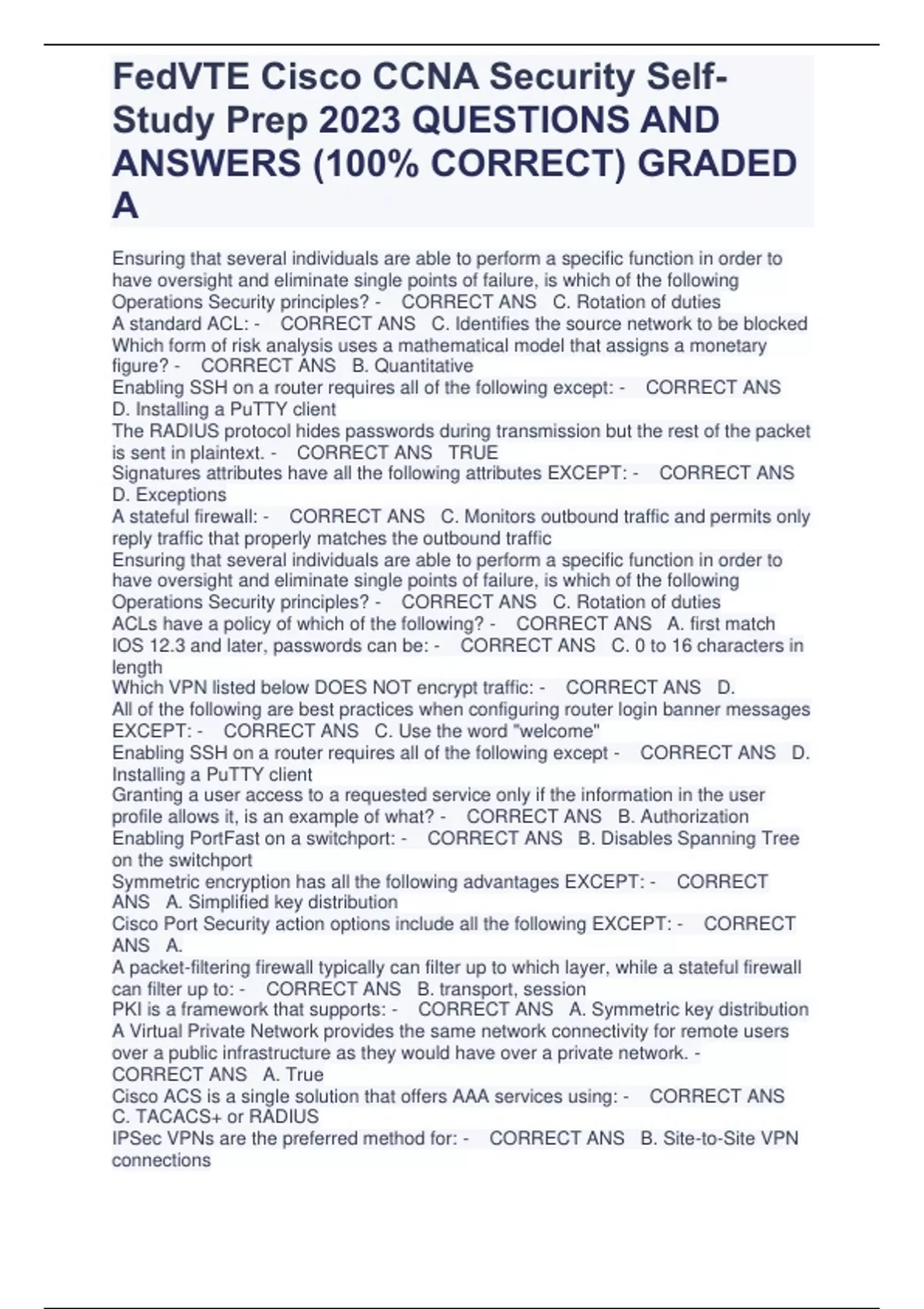 FedVTE Cisco CCNA Security Self-Study Prep 2023 QUESTIONS AND ANSWERS (100% CORRECT) GRADED A

Ensuring that several individuals are able to perform a specific function in order to have oversight and eliminate single points of failure, is which of the following Operations Security principles? - CORRECT ANS C. Rotation of duties
A standard ACL: - CORRECT ANS C. Identifies the source network to be blocked
Which form of risk analysis uses a mathematical model that assigns a monetary figure? - CORRECT ANS B. Quantitative
Enabling SSH on a router requires all of the following except: - CORRECT ANS D. Installing a PuTTY client
The RADIUS protocol hides passwords during transmission but the rest of the packet is sent in plaintext. - CORRECT ANS TRUE
Signatures attributes have all the following attributes EXCEPT: - CORRECT ANS D. Exceptions
A stateful firewall: - CORRECT ANS C. Monitors outbound traffic and permits only reply traffic that properly matches the outbound traffic
Ensuring that several individuals are able to perform a specific function in order to have oversight and eliminate single points of failure, is which of the following Operations Security principles? - CORRECT ANS C. Rotation of duties
ACLs have a policy of which of the following? - CORRECT ANS A. first match
IOS 12.3 and later, passwords can be: - CORRECT ANS C. 0 to 16 characters in length
Which VPN listed below DOES NOT encrypt traffic: - CORRECT ANS D.
All of the following are best practices when configuring router login banner messages EXCEPT: - CORRECT ANS C. Use the word "welcome"
Enabling SSH on a router requires all of the following except - CORRECT ANS D. Installing a PuTTY client
Granting a user access to a requested service only if the information in the user profile allows it, is an example of what? - CORRECT ANS B. Authorization
Enabling PortFast on a switchport: - CORRECT ANS B. Disables Spanning Tree on the switchport
Symmetric encryption has all the following advantages EXCEPT: - CORRECT ANS A. Simplified key distribution
Cisco Port Security action options include all the following EXCEPT: - CORRECT ANS A.
A packet-filtering firewall typically can filter up to which layer, while a stateful firewall can filter up to: - CORRECT ANS B. transport, session
PKI is a framework that supports: - CORRECT ANS A. Symmetric key distribution
A Virtual Private Network provides the same network connectivity for remote users over a public infrastructure as they would have over a private network. - CORRECT ANS A. True
Cisco ACS is a single solution that offers AAA services using: - CORRECT ANS C. TACACS+ or RADIUS
IPSec VPNs are the preferred method for: - CORRECT ANS B. Site-to-Site VPN connections